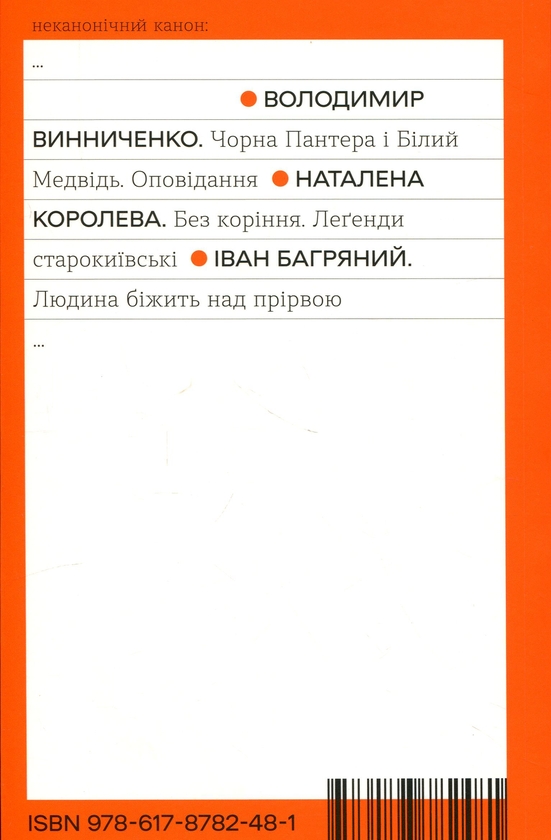 неканонічний канон:

...

ВОЛОДИМИР ВИННИЧЕНКО. Чорна Пантера і Білий Медвідь. Оповідання НАТАЛЕНА КОРОЛЕВА. Без коріння. Леґенди старокиївські ІВАН БАГРЯНИЙ. Людина біжить над прірвою

...

ISBN 978-617-8782-48-1